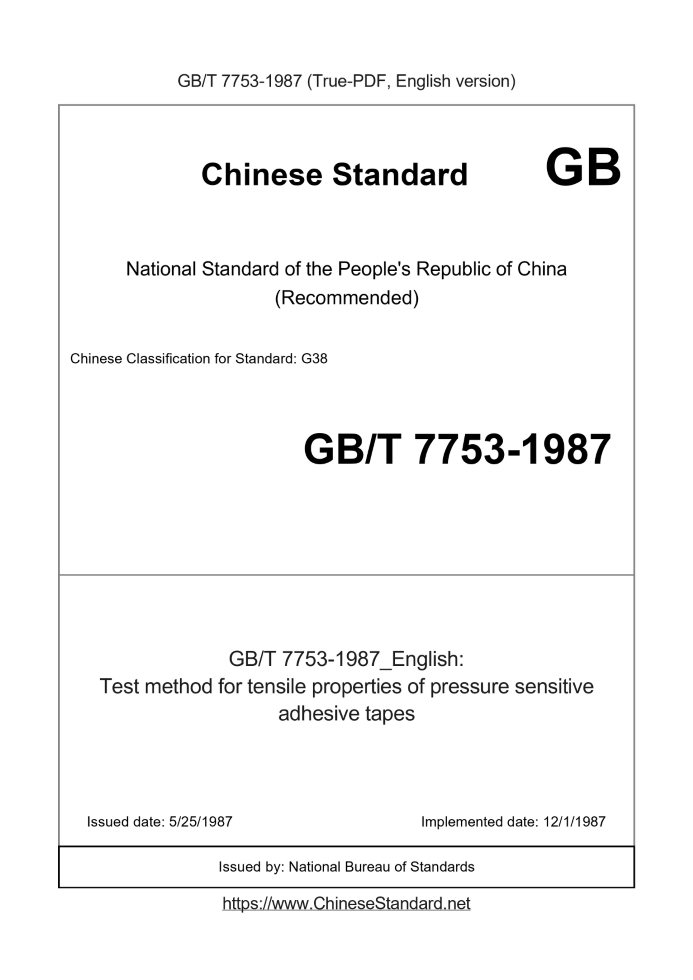 GB/T 7753-1987 (True-PDF, English version)

Chinese Standard GB

National Standard of the People's Republic of China (Recommended)

Chinese Classification for Standard: G38

GB/T 7753-1987

GB/T 7753-1987_English: Test method for tensile properties of pressure sensitive adhesive tapes

Issued date: 5/25/1987

Implemented date: 12/1/1987

Issued by: National Bureau of Standards

https://www.ChineseStandard.net